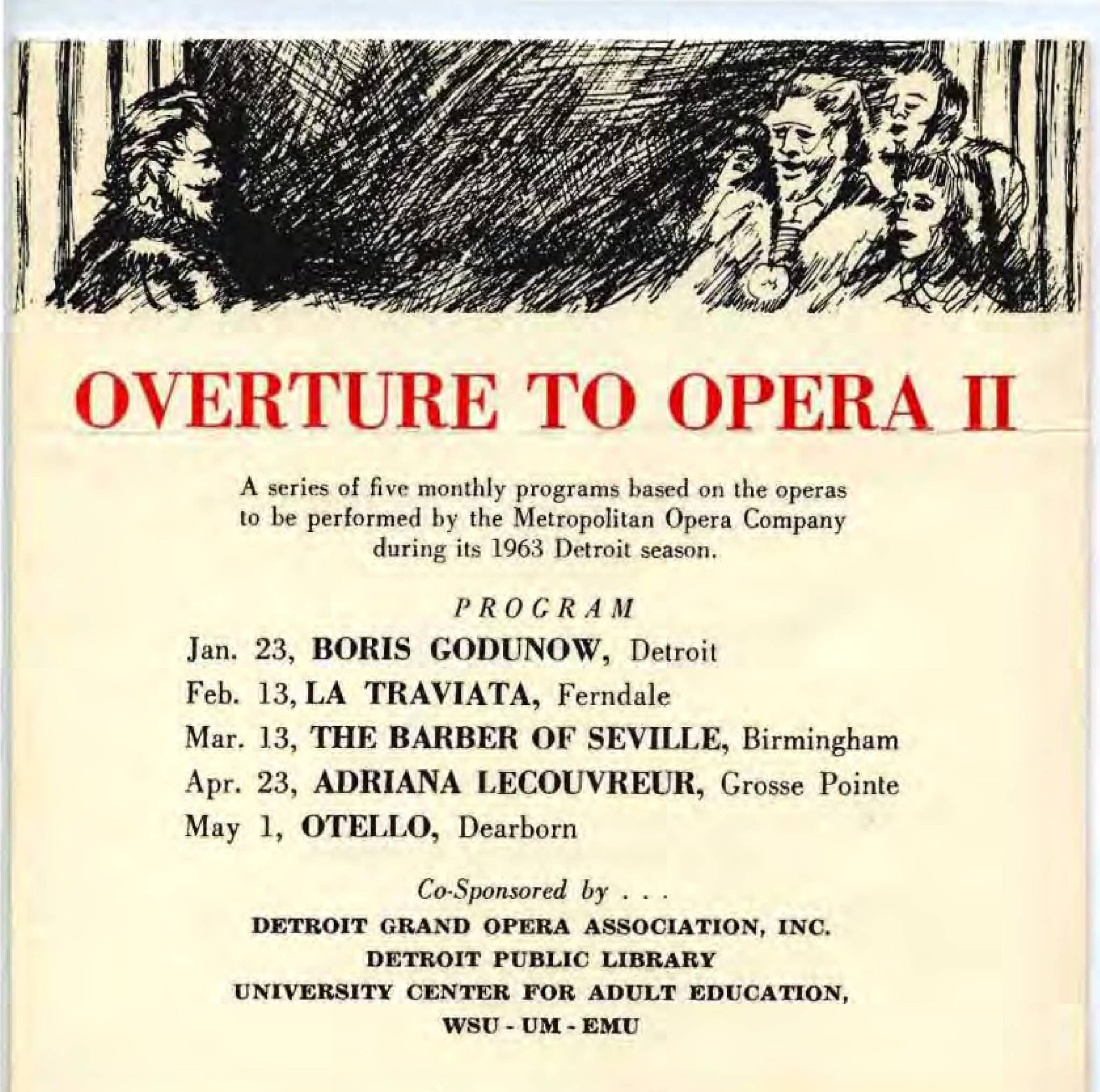 OVERTURE TO OPERA II

A series of five monthly programs based on the operas to be performed by the Metropolitan Opera Company during its 1963 Detroit season.

PROGRAM

Jan. 23, BORIS GODUNOW, Detroit
Feb. 13, LA TRAVIATA, Ferndale
Mar. 13, THE BARBER OF SEVILLE, Birmingham
Apr. 23, ADRIANA LECOUVREUR, Grosse Pointe
May 1, OTELLO, Dearborn

Co-Sponsored by . . .

DETROIT GRAND OPERA ASSOCIATION, INC.
DETROIT PUBLIC LIBRARY
UNIVERSITY CENTER FOR ADULT EDUCATION,
WSU - UM - EMU